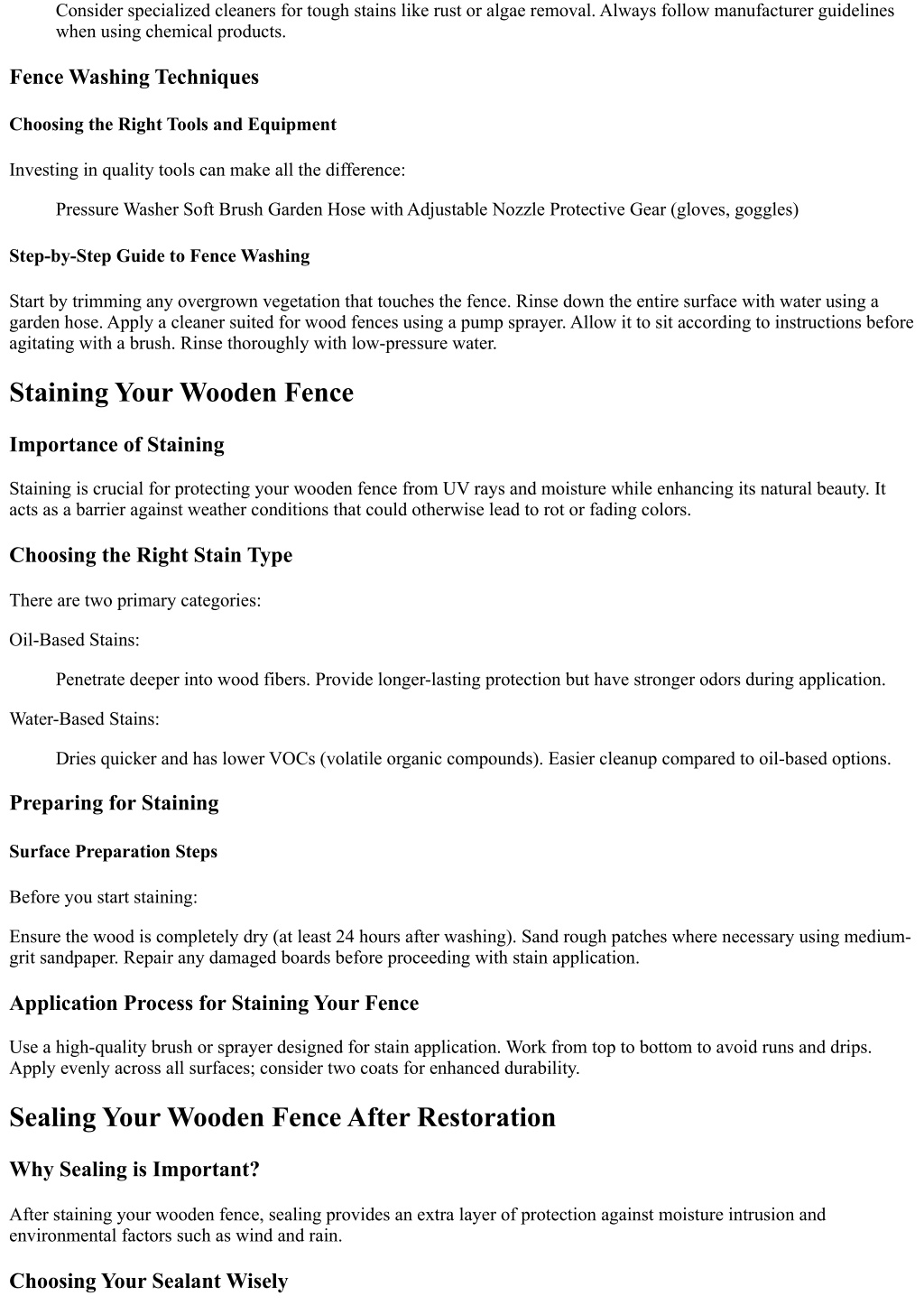 Consider specialized cleaners for tough stains like rust or algae removal. Always follow manufacturer guidelines when using chemical products.

Fence Washing Techniques

Choosing the Right Tools and Equipment

Investing in quality tools can make all the difference:

Pressure Washer Soft Brush Garden Hose with Adjustable Nozzle Protective Gear (gloves, goggles)

Step-by-Step Guide to Fence Washing

Start by trimming any overgrown vegetation that touches the fence. Rinse down the entire surface with water using a garden hose. Apply a cleaner suited for wood fences using a pump sprayer. Allow it to sit according to instructions before agitating with a brush. Rinse thoroughly with low-pressure water.

Staining Your Wooden Fence

Importance of Staining

Staining is crucial for protecting your wooden fence from UV rays and moisture while enhancing its natural beauty. It acts as a barrier against weather conditions that could otherwise lead to rot or fading colors.

Choosing the Right Stain Type

There are two primary categories:

Oil-Based Stains:

Penetrate deeper into wood fibers. Provide longer-lasting protection but have stronger odors during application.

Water-Based Stains:

Dries quicker and has lower VOCs (volatile organic compounds). Easier cleanup compared to oil-based options.

Preparing for Staining

Surface Preparation Steps

Before you start staining:

Ensure the wood is completely dry (at least 24 hours after washing). Sand rough patches where necessary using medium-grit sandpaper. Repair any damaged boards before proceeding with stain application.

Application Process for Staining Your Fence

Use a high-quality brush or sprayer designed for stain application. Work from top to bottom to avoid runs and drips. Apply evenly across all surfaces; consider two coats for enhanced durability.

Sealing Your Wooden Fence After Restoration

Why Sealing is Important?

After staining your wooden fence, sealing provides an extra layer of protection against moisture intrusion and environmental factors such as wind and rain.

Choosing Your Sealant Wisely